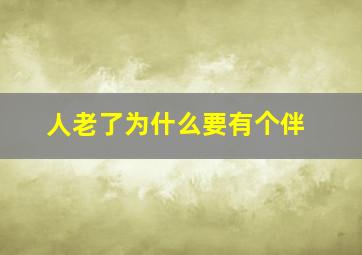 人老了为什么要有个伴